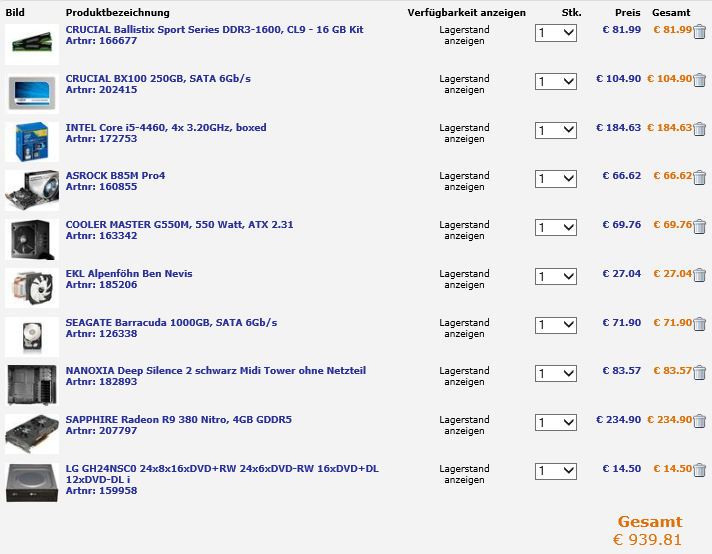 | Bild | Produktbezeichnung | Verfügbarkeit anzeigen | Stk. | Preis | Gesamt |
|---|---|---|---|---|---|
| | CRUCIAL Ballistix Sport Series DDR3-1600, CL9 - 16 GB Kit Artnr: 166677 | Lagerstand anzeigen | 1 | € 81.99 | € 81.99 |
| | CRUCIAL BX100 250GB, SATA 6Gb/s Artnr: 202415 | Lagerstand anzeigen | 1 | € 104.90 | € 104.90 |
| | INTEL Core i5-4460, 4x 3.20GHz, boxed Artnr: 172753 | Lagerstand anzeigen | 1 | € 184.63 | € 184.63 |
| | ASROCK B85M Pro4 Artnr: 160855 | Lagerstand anzeigen | 1 | € 66.62 | € 66.62 |
| | COOLER MASTER G550M, 550 Watt, ATX 2.31 Artnr: 163342 | Lagerstand anzeigen | 1 | € 69.76 | € 69.76 |
| | EKL Alpenföhn Ben Nevis Artnr: 185206 | Lagerstand anzeigen | 1 | € 27.04 | € 27.04 |
| | SEAGATE Barracuda 1000GB, SATA 6Gb/s Artnr: 126338 | Lagerstand anzeigen | 1 | € 71.90 | € 71.90 |
| | NANOXIA Deep Silence 2 schwarz Midi Tower ohne Netzteil Artnr: 182893 | Lagerstand anzeigen | 1 | € 83.57 | € 83.57 |
| | SAPPHIRE Radeon R9 380 Nitro, 4GB GDDR5 Artnr: 207797 | Lagerstand anzeigen | 1 | € 234.90 | € 234.90 |
| | LG GH24NSC0 24x8x16xDVD+RW 24x6xDVD-RW 16xDVD+DL 12xDVD-DL i Artnr: 159958 | Lagerstand anzeigen | 1 | € 14.50 | € 14.50 |

Gesamt
€ 939.81